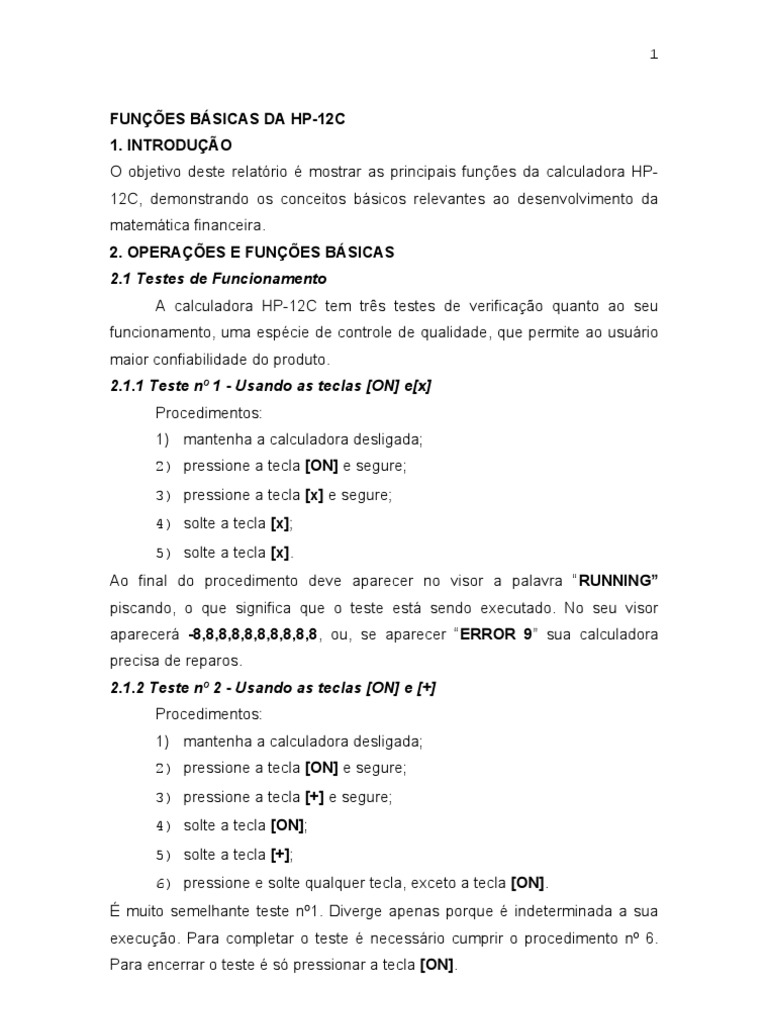 1

FUNÇÕES BÁSICAS DA HP-12C

1. INTRODUÇÃO

O objetivo deste relatório é mostrar as principais funções da calculadora HP-12C, demonstrando os conceitos básicos relevantes ao desenvolvimento da matemática financeira.

2. OPERAÇÕES E FUNÇÕES BÁSICAS

2.1 Testes de Funcionamento

A calculadora HP-12C tem três testes de verificação quanto ao seu funcionamento, uma espécie de controle de qualidade, que permite ao usuário maior confiabilidade do produto.

2.1.1 Teste nº 1 - Usando as teclas [ON] e[x]

Procedimentos:

1) mantenha a calculadora desligada;

2) pressione a tecla [ON] e segure;

3) pressione a tecla [x] e segure;

4) solte a tecla [x];

5) solte a tecla [x].

Ao final do procedimento deve aparecer no visor a palavra "RUNNING" piscando, o que significa que o teste está sendo executado. No seu visor aparecerá -8,8,8,8,8,8,8,8,8,8, ou, se aparecer "ERROR 9" sua calculadora precisa de reparos.

2.1.2 Teste nº 2 - Usando as teclas [ON] e [+]

Procedimentos:

1) mantenha a calculadora desligada;

2) pressione a tecla [ON] e segure;

3) pressione a tecla [+] e segure;

4) solte a tecla [ON];

5) solte a tecla [+];

6) pressione e solte qualquer tecla, exceto a tecla [ON].

É muito semelhante teste nº1. Diverge apenas porque é indeterminada a sua execução. Para completar o teste é necessário cumprir o procedimento nº 6. Para encerrar o teste é só pressionar a tecla [ON].